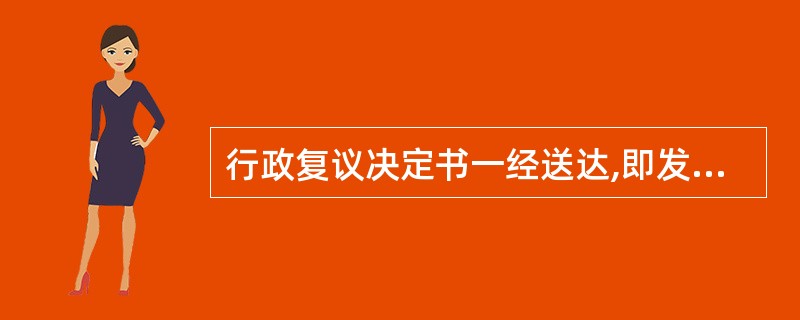 行政复议决定书一经送达,即发...